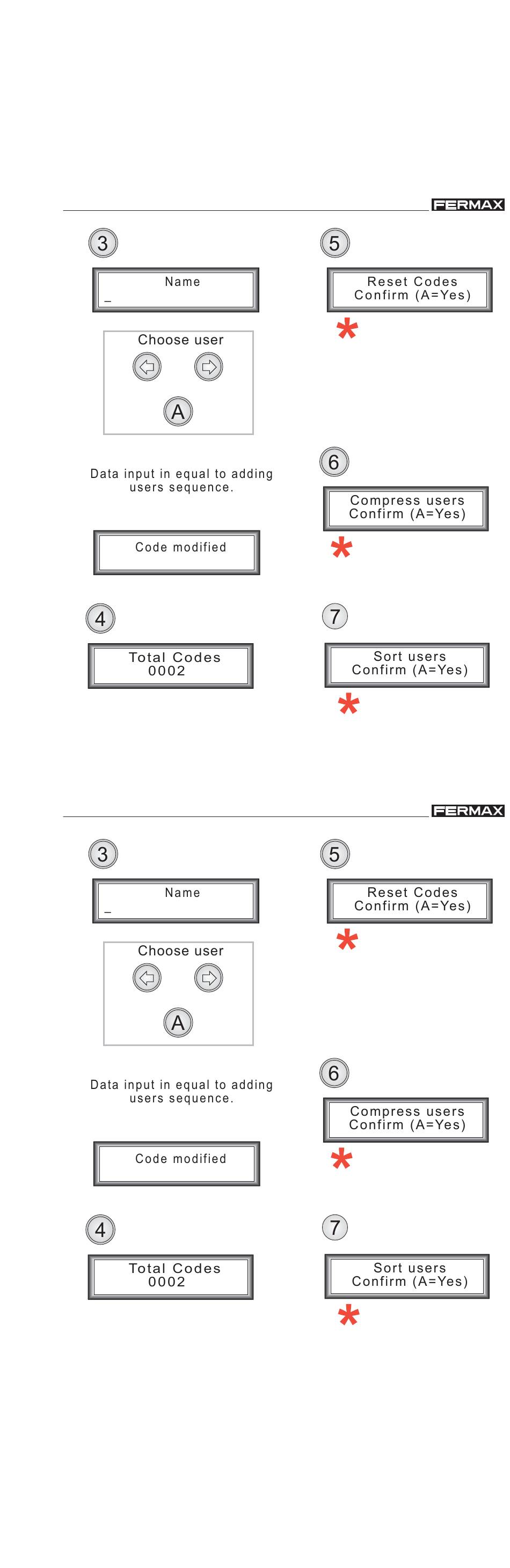 FERMAX

3

Name
_

Choose user

A

Data input in equal to adding users sequence.

Code modified

4

Total Codes
0002

5

Reset Codes
Confirm (A=Yes)

*

6

Compress users
Confirm (A=Yes)

*

7

Sort users
Confirm (A=Yes)

*

FERMAX

3

Name
_

Choose user

A

Data input in equal to adding users sequence.

Code modified

4

Total Codes
0002

5

Reset Codes
Confirm (A=Yes)

*

6

Compress users
Confirm (A=Yes)

*

7

Sort users
Confirm (A=Yes)

*